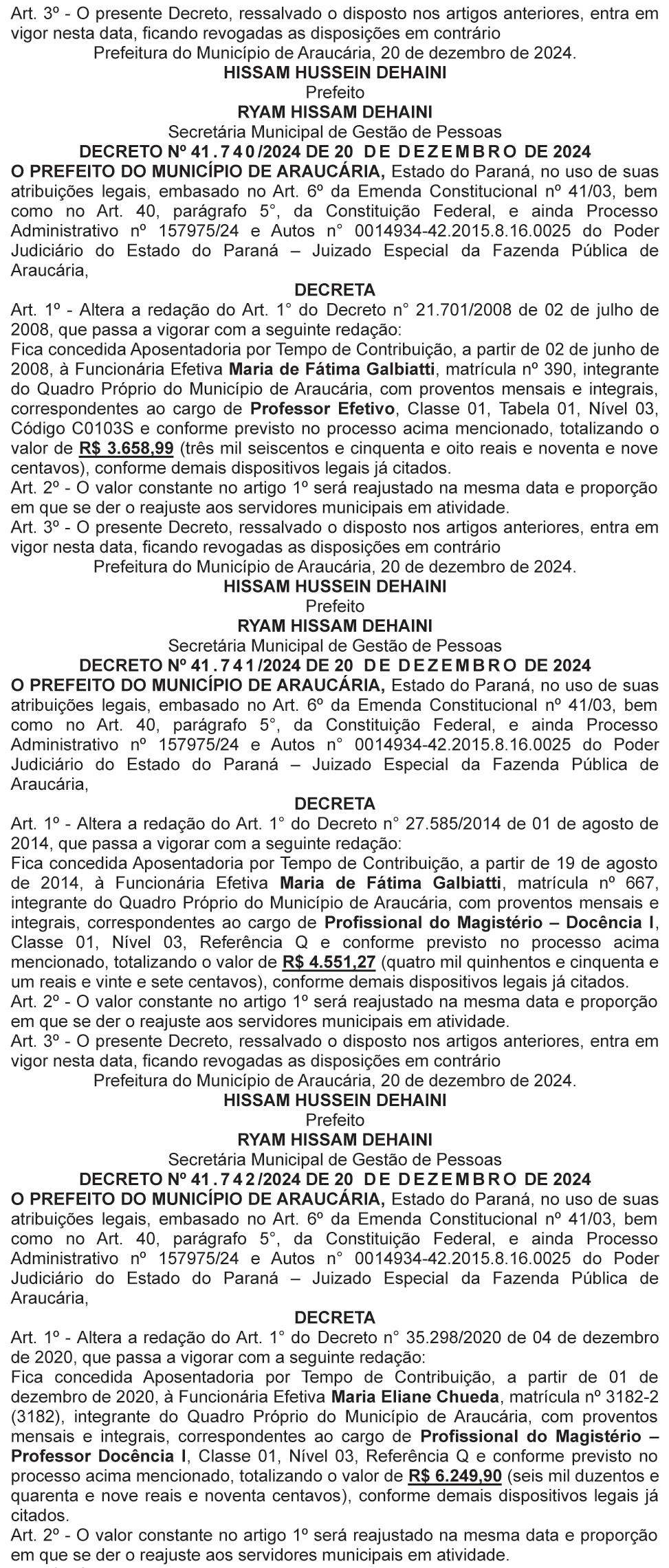 Art. 3º - O presente Decreto, ressalvado o disposto nos artigos anteriores, entra em vigor nesta data, ficando revogadas as disposições em contrário

Prefeitura do Município de Araucária, 20 de dezembro de 2024.

HISSAM HUSSEIN DEHAINI

Prefeito

RYAM HISSAM DEHAINI

Secretária Municipal de Gestão de Pessoas

DECRETO Nº 41.740/2024 DE 20 DE DEZEMBRO DE 2024

O PREFEITO DO MUNICÍPIO DE ARAUCÁRIA, Estado do Paraná, no uso de suas atribuições legais, embasado no Art. 6º da Emenda Constitucional nº 41/03, bem como no Art. 40, parágrafo 5°, da Constituição Federal, e ainda Processo Administrativo nº 157975/24 e Autos n° 0014934-42.2015.8.16.0025 do Poder Judiciário do Estado do Paraná – Juizado Especial da Fazenda Pública de Araucária,

DECRETA

Art. 1º - Altera a redação do Art. 1° do Decreto n° 21.701/2008 de 02 de julho de 2008, que passa a vigorar com a seguinte redação:

Fica concedida Aposentadoria por Tempo de Contribuição, a partir de 02 de junho de 2008, à Funcionária Efetiva Maria de Fátima Galbiatti, matrícula nº 390, integrante do Quadro Próprio do Município de Araucária, com proventos mensais e integrais, correspondentes ao cargo de Professor Efetivo, Classe 01, Tabela 01, Nível 03, Código C0103S e conforme previsto no processo acima mencionado, totalizando o valor de R$ 3.658,99 (três mil seiscentos e cinquenta e oito reais e noventa e nove centavos), conforme demais dispositivos legais já citados.

Art. 2º - O valor constante no artigo 1º será reajustado na mesma data e proporção em que se der o reajuste aos servidores municipais em atividade.

Art. 3º - O presente Decreto, ressalvado o disposto nos artigos anteriores, entra em vigor nesta data, ficando revogadas as disposições em contrário

Prefeitura do Município de Araucária, 20 de dezembro de 2024.

HISSAM HUSSEIN DEHAINI

Prefeito

RYAM HISSAM DEHAINI

Secretária Municipal de Gestão de Pessoas

DECRETO Nº 41.741/2024 DE 20 DE DEZEMBRO DE 2024

O PREFEITO DO MUNICÍPIO DE ARAUCÁRIA, Estado do Paraná, no uso de suas atribuições legais, embasado no Art. 6º da Emenda Constitucional nº 41/03, bem como no Art. 40, parágrafo 5°, da Constituição Federal, e ainda Processo Administrativo nº 157975/24 e Autos n° 0014934-42.2015.8.16.0025 do Poder Judiciário do Estado do Paraná – Juizado Especial da Fazenda Pública de Araucária,

DECRETA

Art. 1º - Altera a redação do Art. 1° do Decreto n° 27.585/2014 de 01 de agosto de 2014, que passa a vigorar com a seguinte redação:

Fica concedida Aposentadoria por Tempo de Contribuição, a partir de 19 de agosto de 2014, à Funcionária Efetiva Maria de Fátima Galbiatti, matrícula nº 667, integrante do Quadro Próprio do Município de Araucária, com proventos mensais e integrais, correspondentes ao cargo de Profissional do Magistério – Docência I, Classe 01, Nível 03, Referência Q e conforme previsto no processo acima mencionado, totalizando o valor de R$ 4.551,27 (quatro mil quinhentos e cinquenta e um reais e vinte e sete centavos), conforme demais dispositivos legais já citados.

Art. 2º - O valor constante no artigo 1º será reajustado na mesma data e proporção em que se der o reajuste aos servidores municipais em atividade.

Art. 3º - O presente Decreto, ressalvado o disposto nos artigos anteriores, entra em vigor nesta data, ficando revogadas as disposições em contrário

Prefeitura do Município de Araucária, 20 de dezembro de 2024.

HISSAM HUSSEIN DEHAINI

Prefeito

RYAM HISSAM DEHAINI

Secretária Municipal de Gestão de Pessoas

DECRETO Nº 41.742/2024 DE 20 DE DEZEMBRO DE 2024

O PREFEITO DO MUNICÍPIO DE ARAUCÁRIA, Estado do Paraná, no uso de suas atribuições legais, embasado no Art. 6º da Emenda Constitucional nº 41/03, bem como no Art. 40, parágrafo 5°, da Constituição Federal, e ainda Processo Administrativo nº 157975/24 e Autos n° 0014934-42.2015.8.16.0025 do Poder Judiciário do Estado do Paraná – Juizado Especial da Fazenda Pública de Araucária,

DECRETA

Art. 1º - Altera a redação do Art. 1° do Decreto n° 35.298/2020 de 04 de dezembro de 2020, que passa a vigorar com a seguinte redação:

Fica concedida Aposentadoria por Tempo de Contribuição, a partir de 01 de dezembro de 2020, à Funcionária Efetiva Maria Eliane Chueda, matrícula nº 3182-2 (3182), integrante do Quadro Próprio do Município de Araucária, com proventos mensais e integrais, correspondentes ao cargo de Profissional do Magistério – Professor Docência I, Classe 01, Nível 03, Referência Q e conforme previsto no processo acima mencionado, totalizando o valor de R$ 6.249,90 (seis mil duzentos e quarenta e nove reais e noventa centavos), conforme demais dispositivos legais já citados.

Art. 2º - O valor constante no artigo 1º será reajustado na mesma data e proporção em que se der o reajuste aos servidores municipais em atividade.